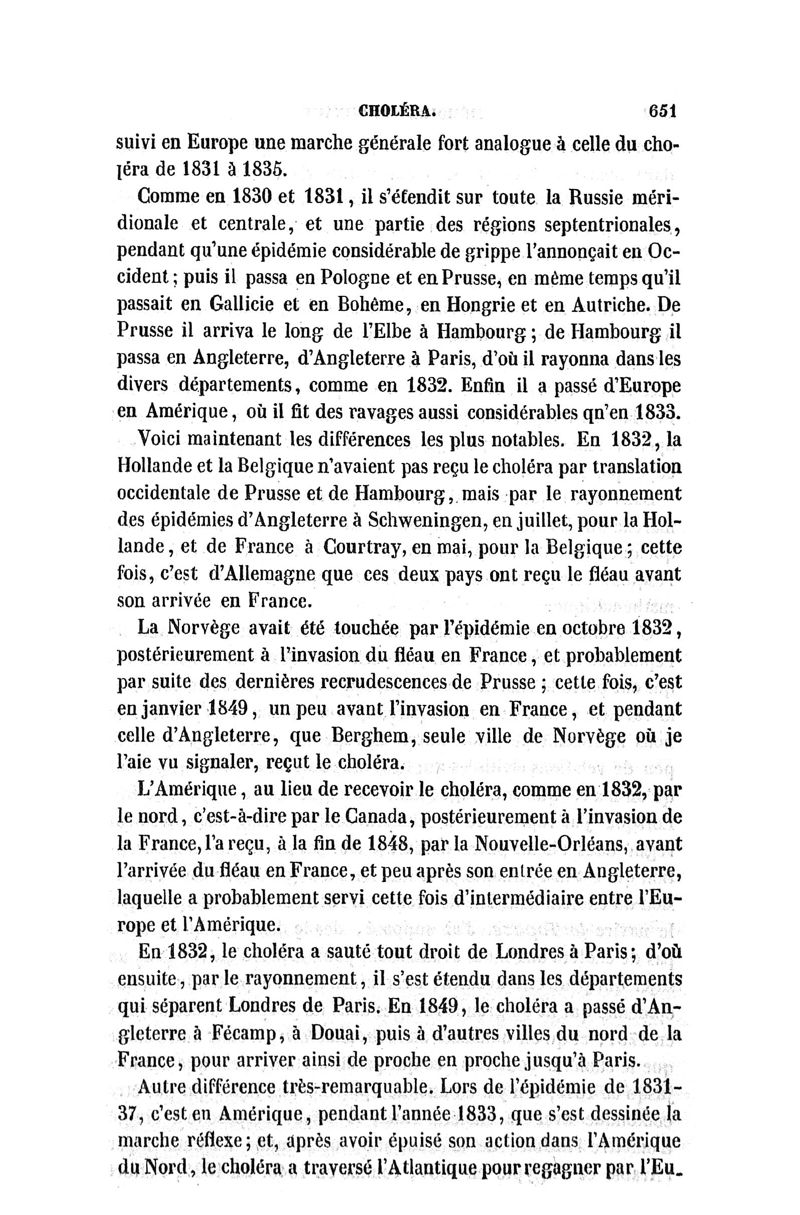 CHOLÉRA. 651

suivi en Europe une marche générale fort analogue à celle du choléra de 1831 à 1835.

Comme en 1830 et 1831, il s'étendit sur toute la Russie méridionale et centrale, et une partie des régions septentrionales, pendant qu'une épidémie considérable de grippe l'annonçait en Occident; puis il passa en Pologne et en Prusse, en même temps qu'il passait en Gallicie et en Bohême, en Hongrie et en Autriche. De Prusse il arriva le long de l'Elbe à Hambourg; de Hambourg il passa en Angleterre, d'Angleterre à Paris, d'où il rayonna dans les divers départements, comme en 1832. Enfin il a passé d'Europe en Amérique, où il fit des ravages aussi considérables qn'en 1833.

Voici maintenant les différences les plus notables. En 1832, la Hollande et la Belgique n'avaient pas reçu le choléra par translation occidentale de Prusse et de Hambourg, mais par le rayonnement des épidémies d'Angleterre à Schweningen, en juillet, pour la Hollande, et de France à Courtray, en mai, pour la Belgique; cette fois, c'est d'Allemagne que ces deux pays ont reçu le fléau avant son arrivée en France.

La Norvège avait été touchée par l'épidémie en octobre 1832, postérieurement à l'invasion du fléau en France, et probablement par suite des dernières recrudescences de Prusse; cette fois, c'est en janvier 1849, un peu avant l'invasion en France, et pendant celle d'Angleterre, que Berghem, seule ville de Norvège où je l'aie vu signaler, reçut le choléra.

L'Amérique, au lieu de recevoir le choléra, comme en 1832, par le nord, c'est-à-dire par le Canada, postérieurement à l'invasion de la France, l'a reçu, à la fin de 1848, par la Nouvelle-Orléans, avant l'arrivée du fléau en France, et peu après son entrée en Angleterre, laquelle a probablement servi cette fois d'intermédiaire entre l'Europe et l'Amérique.

En 1832, le choléra a sauté tout droit de Londres à Paris; d'où ensuite, par le rayonnement, il s'est étendu dans les départements qui séparent Londres de Paris. En 1849, le choléra a passé d'Angleterre à Fécamp, à Douai, puis à d'autres villes du nord de la France, pour arriver ainsi de proche en proche jusqu'à Paris.

Autre différence très-remarquable. Lors de l'épidémie de 1831-37, c'est en Amérique, pendant l'année 1833, que s'est dessinée la marche réflexe; et, après avoir épuisé son action dans l'Amérique du Nord, le choléra a traversé l'Atlantique pour regagner par l'Eu-